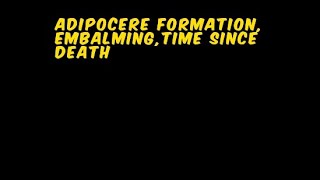 ADIPOCERE FORMATION, EMBALMING,TIME SINCE DEATH